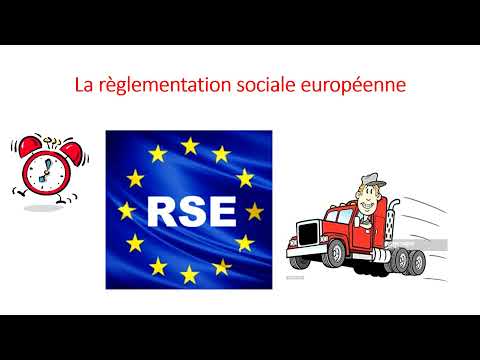 La règlementation sociale européenne

RSE